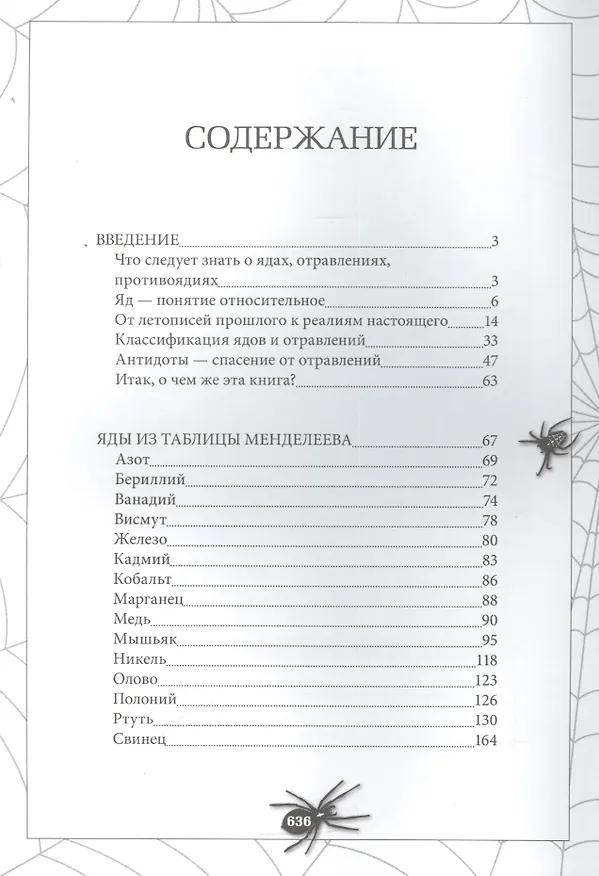 СОДЕРЖАНИЕ

ВВЕДЕНИЕ 3
Что следует знать о ядах, отравлениях, противоядиях 3
Яд — понятие относительное 6
От летописей прошлого к реалиям настоящего 14
Классификация ядов и отравлений 33
Антидоты — спасение от отравлений 47
Итак, о чем же эта книга? 63

ЯДЫ ИЗ ТАБЛИЦЫ МЕНДЕЛЕЕВА 67
Азот 69
Бериллий 72
Ванадий 74
Висмут 78
Железо 80
Кадмий 83
Кобальт 86
Марганец 88
Медь 90
Мышьяк 95
Никель 118
Олово 123
Полоний 126
Ртуть 130
Свинец 164

636